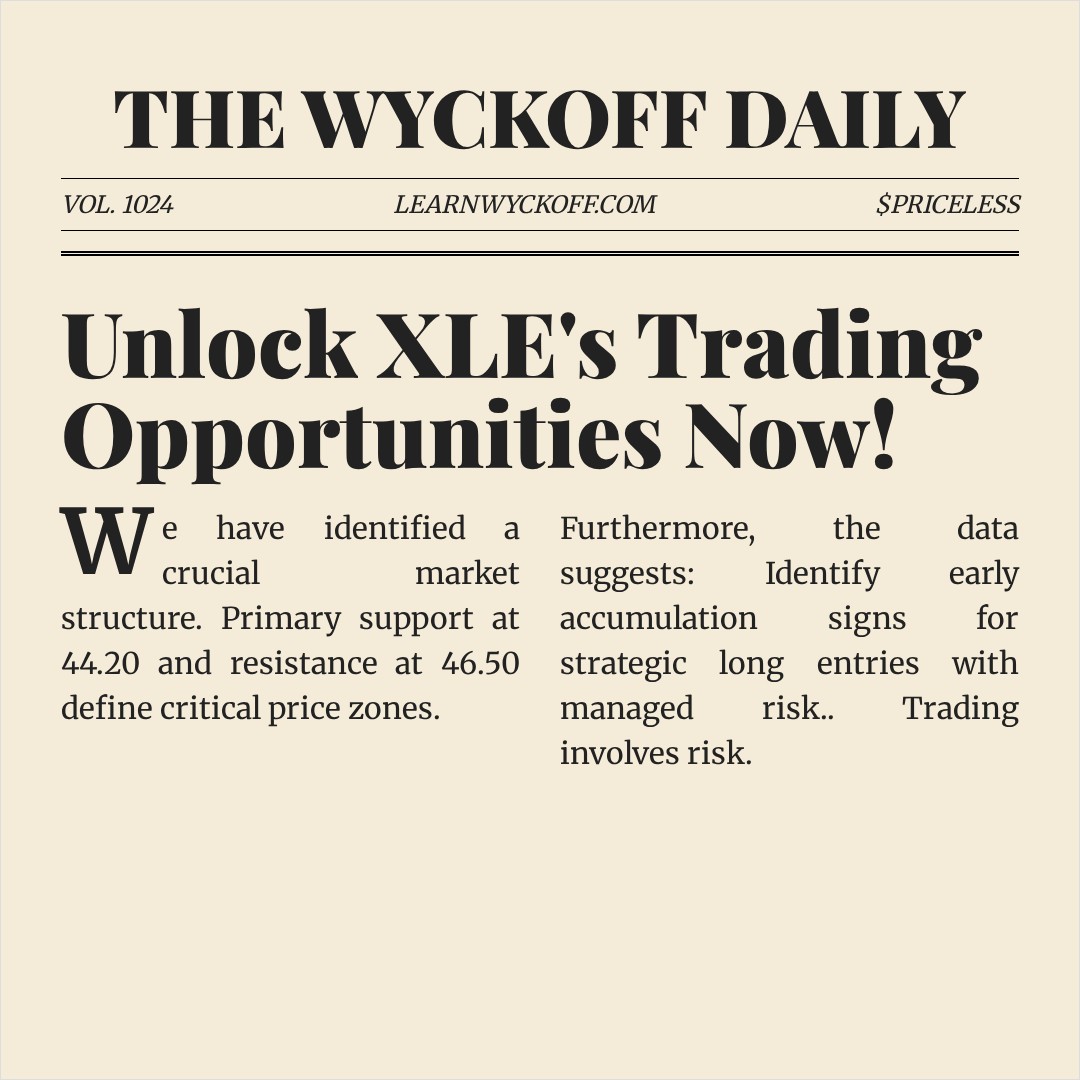 THE WYCKOFF DAILY

VOL. 1024 LEARNWYCKOFF.COM $PRICELESS

Unlock XLE's Trading Opportunities Now!

We have identified a crucial market structure. Primary support at 44.20 and resistance at 46.50 define critical price zones.

Furthermore, the data suggests: Identify early accumulation signs for strategic long entries with managed risk.. Trading involves risk.